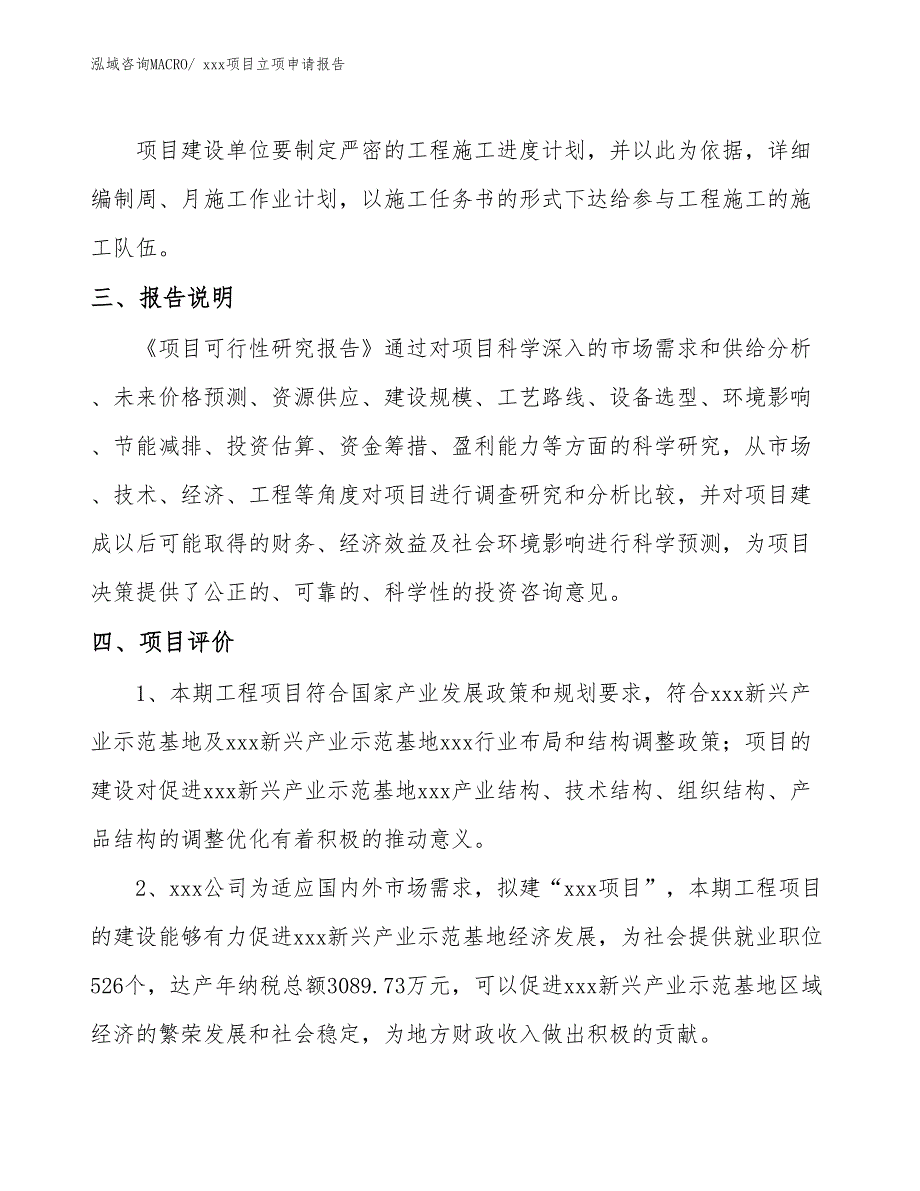 泓域咨询MACRO/ xxx项目立项申请报告

项目建设单位要制定严密的工程施工进度计划，并以此为依据，详细编制周、月施工作业计划，以施工任务书的形式下达给参与工程施工的施工队伍。

三、报告说明

《项目可行性研究报告》通过对项目科学深入的市场需求和供给分析、未来价格预测、资源供应、建设规模、工艺路线、设备选型、环境影响、节能减排、投资估算、资金筹措、盈利能力等方面的科学研究，从市场、技术、经济、工程等角度对项目进行调查研究和分析比较，并对项目建成以后可能取得的财务、经济效益及社会环境影响进行科学预测，为项目决策提供了公正的、可靠的、科学性的投资咨询意见。

四、项目评价

1、本期工程项目符合国家产业发展政策和规划要求，符合xxx新兴产业示范基地及xxx新兴产业示范基地xxx行业布局和结构调整政策；项目的建设对促进xxx新兴产业示范基地xxx产业结构、技术结构、组织结构、产品结构的调整优化有着积极的推动意义。

2、xxx公司为适应国内外市场需求，拟建“xxx项目”，本期工程项目的建设能够有力促进xxx新兴产业示范基地经济发展，为社会提供就业职位526个，达产年纳税总额3089.73万元，可以促进xxx新兴产业示范基地区域经济的繁荣发展和社会稳定，为地方财政收入做出积极的贡献。